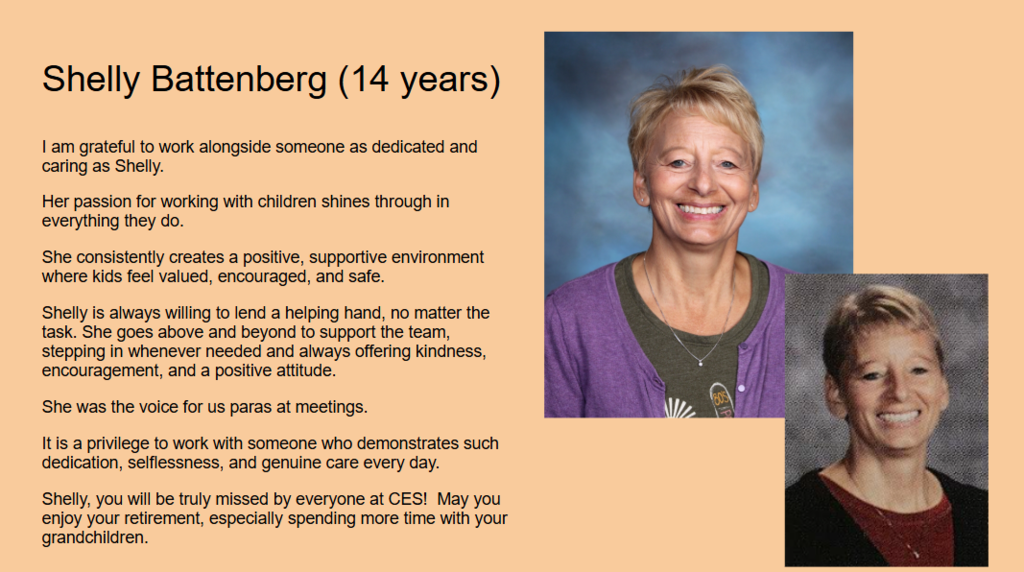 Shelly Battenberg (14 years)

I am grateful to work alongside someone as dedicated and caring as Shelly.

Her passion for working with children shines through in everything they do.

She consistently creates a positive, supportive environment where kids feel valued, encouraged, and safe.

Shelly is always willing to lend a helping hand, no matter the task. She goes above and beyond to support the team, stepping in whenever needed and always offering kindness, encouragement, and a positive attitude.

She was the voice for us paras at meetings.

It is a privilege to work with someone who demonstrates such dedication, selflessness, and genuine care every day.

Shelly, you will be truly missed by everyone at CES! May you enjoy your retirement, especially spending more time with your grandchildren.